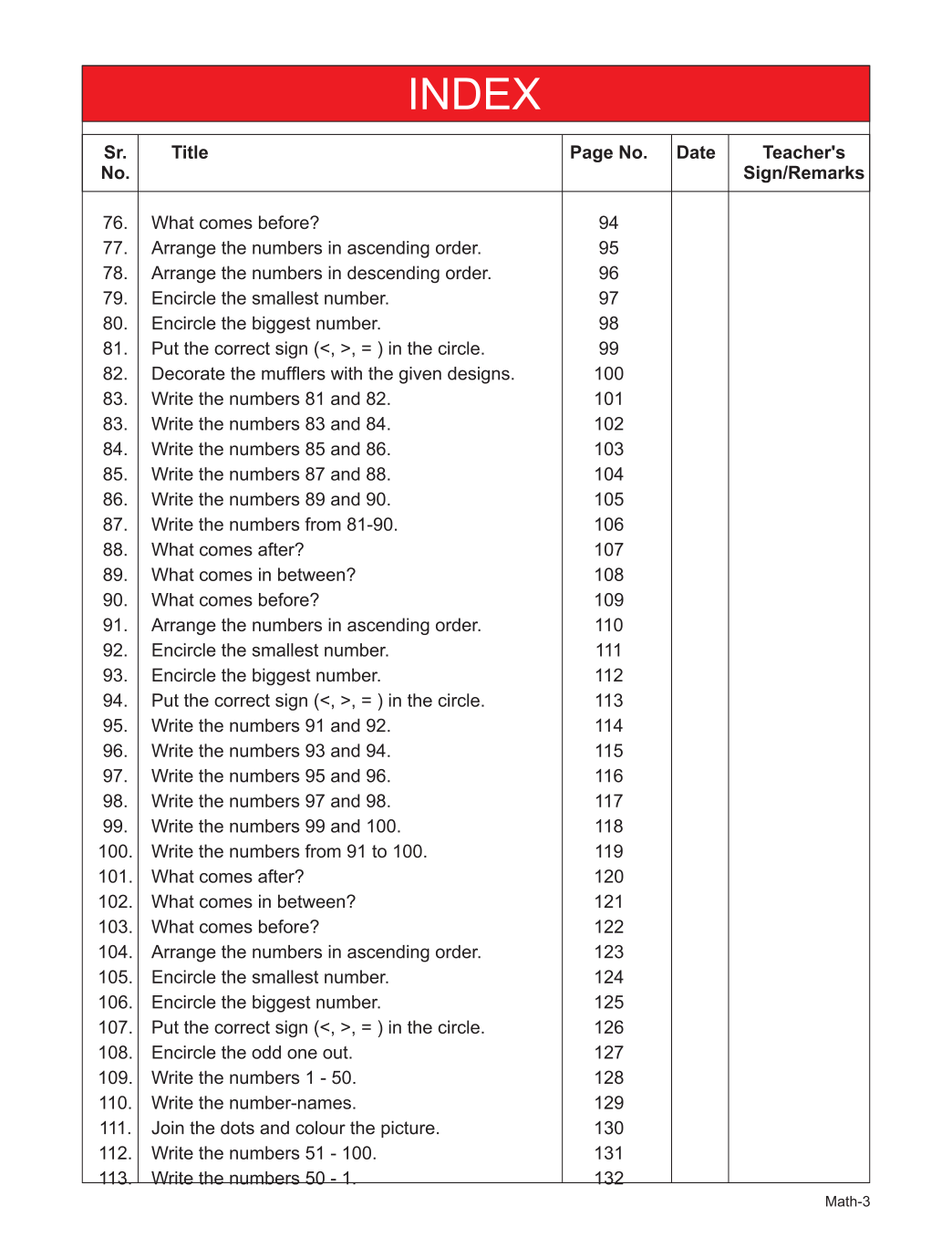 INDEX

| Sr. No. | Title | Page No. | Date | Teacher's Sign/Remarks |
|---|---|---|---|---|
| 76. | What comes before? | 94 | | |
| 77. | Arrange the numbers in ascending order. | 95 | | |
| 78. | Arrange the numbers in descending order. | 96 | | |
| 79. | Encircle the smallest number. | 97 | | |
| 80. | Encircle the biggest number. | 98 | | |
| 81. | Put the correct sign (<, >, = ) in the circle. | 99 | | |
| 82. | Decorate the mufflers with the given designs. | 100 | | |
| 83. | Write the numbers 81 and 82. | 101 | | |
| 83. | Write the numbers 83 and 84. | 102 | | |
| 84. | Write the numbers 85 and 86. | 103 | | |
| 85. | Write the numbers 87 and 88. | 104 | | |
| 86. | Write the numbers 89 and 90. | 105 | | |
| 87. | Write the numbers from 81-90. | 106 | | |
| 88. | What comes after? | 107 | | |
| 89. | What comes in between? | 108 | | |
| 90. | What comes before? | 109 | | |
| 91. | Arrange the numbers in ascending order. | 110 | | |
| 92. | Encircle the smallest number. | 111 | | |
| 93. | Encircle the biggest number. | 112 | | |
| 94. | Put the correct sign (<, >, = ) in the circle. | 113 | | |
| 95. | Write the numbers 91 and 92. | 114 | | |
| 96. | Write the numbers 93 and 94. | 115 | | |
| 97. | Write the numbers 95 and 96. | 116 | | |
| 98. | Write the numbers 97 and 98. | 117 | | |
| 99. | Write the numbers 99 and 100. | 118 | | |
| 100. | Write the numbers from 91 to 100. | 119 | | |
| 101. | What comes after? | 120 | | |
| 102. | What comes in between? | 121 | | |
| 103. | What comes before? | 122 | | |
| 104. | Arrange the numbers in ascending order. | 123 | | |
| 105. | Encircle the smallest number. | 124 | | |
| 106. | Encircle the biggest number. | 125 | | |
| 107. | Put the correct sign (<, >, = ) in the circle. | 126 | | |
| 108. | Encircle the odd one out. | 127 | | |
| 109. | Write the numbers 1 - 50. | 128 | | |
| 110. | Write the number-names. | 129 | | |
| 111. | Join the dots and colour the picture. | 130 | | |
| 112. | Write the numbers 51 - 100. | 131 | | |
| 113. | Write the numbers 50 - 1. | 132 | | |

Math-3